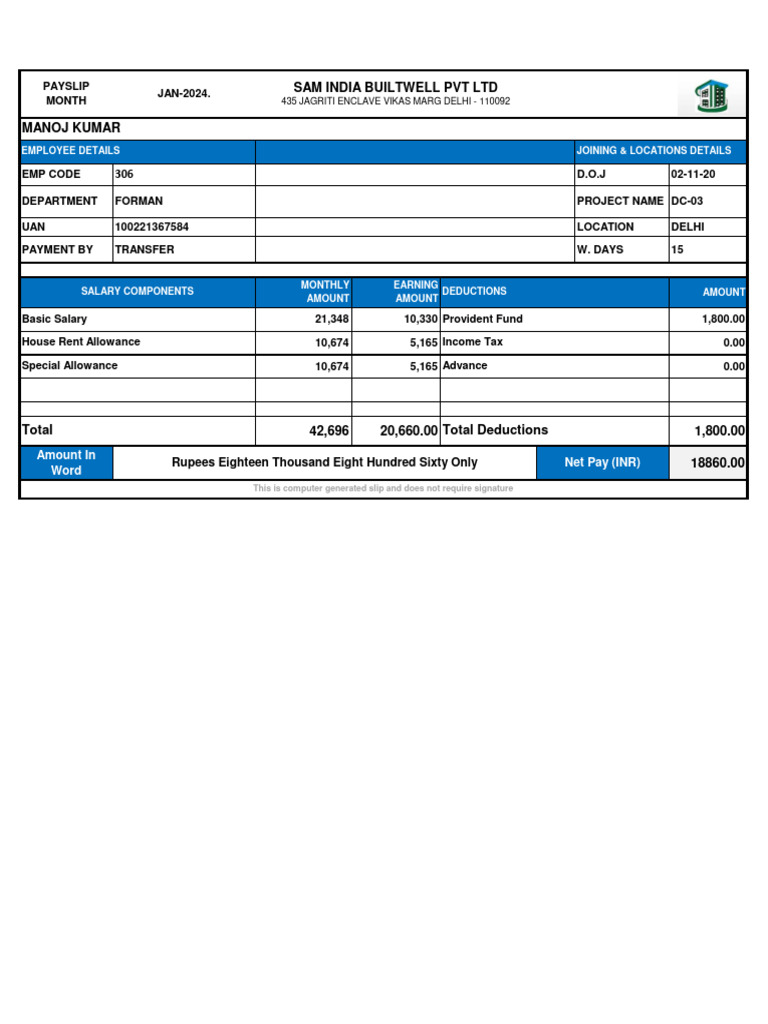 PAYSLIP MONTH JAN-2024.

SAM INDIA BUILTWELL PVT LTD
435 JAGRITI ENCLAVE VIKAS MARG DELHI - 110092

MANOJ KUMAR

| EMPLOYEE DETAILS | | | JOINING & LOCATIONS DETAILS | |
|---|---|---|---|---|
| EMP CODE | 306 | | D.O.J | 02-11-20 |
| DEPARTMENT | FORMAN | | PROJECT NAME | DC-03 |
| UAN | 100221367584 | | LOCATION | DELHI |
| PAYMENT BY | TRANSFER | | W. DAYS | 15 |

| SALARY COMPONENTS | MONTHLY AMOUNT | EARNING AMOUNT | DEDUCTIONS | AMOUNT |
|---|---|---|---|---|
| Basic Salary | 21,348 | 10,330 | Provident Fund | 1,800.00 |
| House Rent Allowance | 10,674 | 5,165 | Income Tax | 0.00 |
| Special Allowance | 10,674 | 5,165 | Advance | 0.00 |
| | | | | |
| | | | | |
| Total | 42,696 | 20,660.00 | Total Deductions | 1,800.00 |

| Amount In Word | Rupees Eighteen Thousand Eight Hundred Sixty Only | Net Pay (INR) | 18860.00 |
|---|---|---|---|

This is computer generated slip and does not require signature